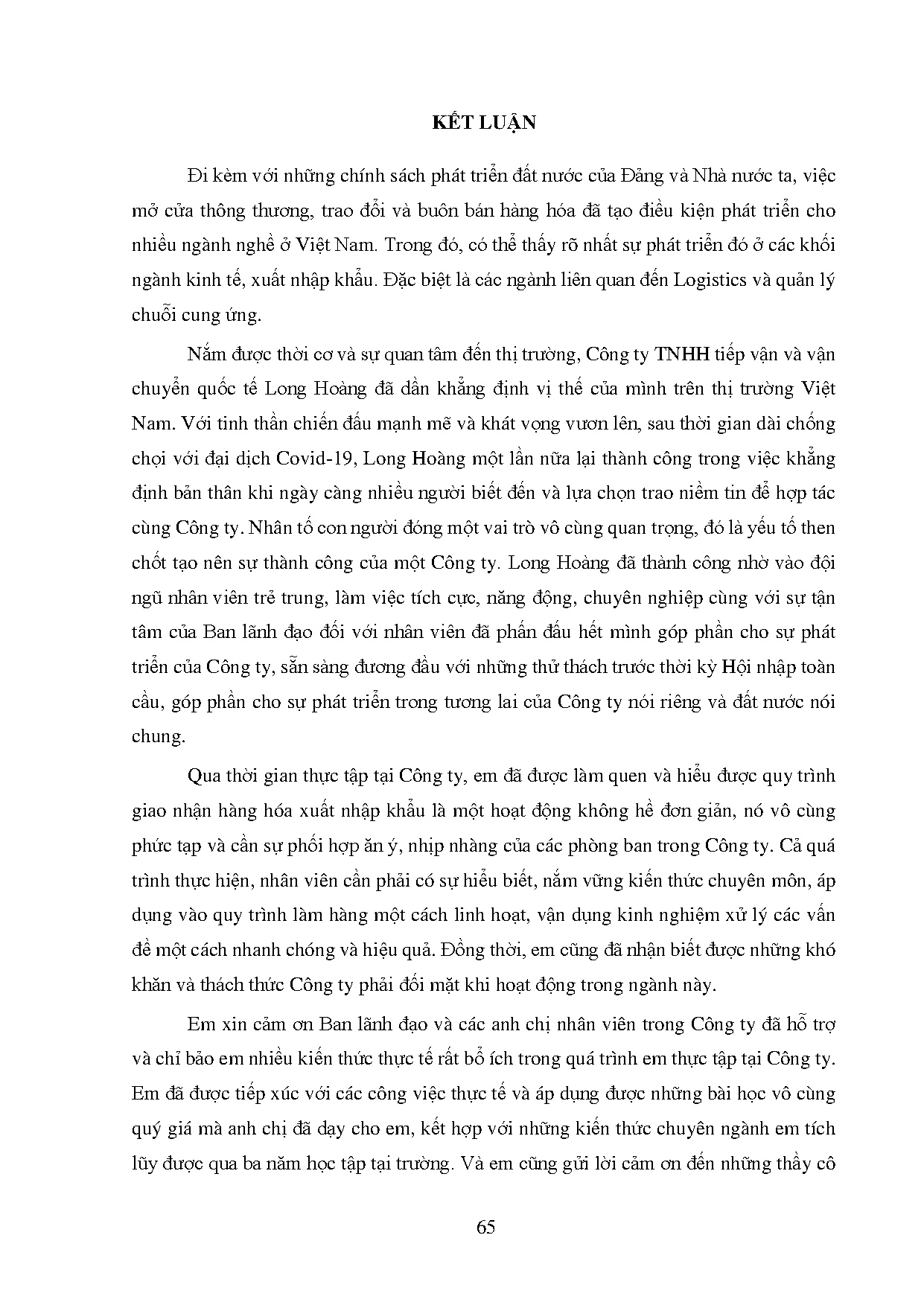 KẾT LUẬN

Đi kèm với những chính sách phát triển đất nước của Đảng và Nhà nước ta, việc mở cửa thông thương, trao đổi và buôn bán hàng hóa đã tạo điều kiện phát triển cho nhiều ngành nghề ở Việt Nam. Trong đó, có thể thấy rõ nhất sự phát triển đó ở các khối ngành kinh tế, xuất nhập khẩu. Đặc biệt là các ngành liên quan đến Logistics và quản lý chuỗi cung ứng.

Nắm được thời cơ và sự quan tâm đến thị trường, Công ty TNHH tiếp vận và vận chuyển quốc tế Long Hoàng đã dần khẳng định vị thế của mình trên thị trường Việt Nam. Với tinh thần chiến đấu mạnh mẽ và khát vọng vươn lên, sau thời gian dài chống chọi với đại dịch Covid-19, Long Hoàng một lần nữa lại thành công trong việc khẳng định bản thân khi ngày càng nhiều người biết đến và lựa chọn trao niềm tin để hợp tác cùng Công ty. Nhân tố con người đóng một vai trò vô cùng quan trọng, đó là yếu tố then chốt tạo nên sự thành công của một Công ty. Long Hoàng đã thành công nhờ vào đội ngũ nhân viên trẻ trung, làm việc tích cực, năng động, chuyên nghiệp cùng với sự tận tâm của Ban lãnh đạo đối với nhân viên đã phấn đấu hết mình góp phần cho sự phát triển của Công ty, sẵn sàng đương đầu với những thử thách trước thời kỳ Hội nhập toàn cầu, góp phần cho sự phát triển trong tương lai của Công ty nói riêng và đất nước nói chung.

Qua thời gian thực tập tại Công ty, em đã được làm quen và hiểu được quy trình giao nhận hàng hóa xuất nhập khẩu là một hoạt động không hề đơn giản, nó vô cùng phức tạp và cần sự phối hợp ăn ý, nhịp nhàng của các phòng ban trong Công ty. Cả quá trình thực hiện, nhân viên cần phải có sự hiểu biết, nắm vững kiến thức chuyên môn, áp dụng vào quy trình làm hàng một cách linh hoạt, vận dụng kinh nghiệm xử lý các vấn đề một cách nhanh chóng và hiệu quả. Đồng thời, em cũng đã nhận biết được những khó khăn và thách thức Công ty phải đối mặt khi hoạt động trong ngành này.

Em xin cảm ơn Ban lãnh đạo và các anh chị nhân viên trong Công ty đã hỗ trợ và chỉ bảo em nhiều kiến thức thực tế rất bổ ích trong quá trình em thực tập tại Công ty. Em đã được tiếp xúc với các công việc thực tế và áp dụng được những bài học vô cùng quý giá mà anh chị đã dạy cho em, kết hợp với những kiến thức chuyên ngành em tích lũy được qua ba năm học tập tại trường. Và em cũng gửi lời cảm ơn đến những thầy cô

65